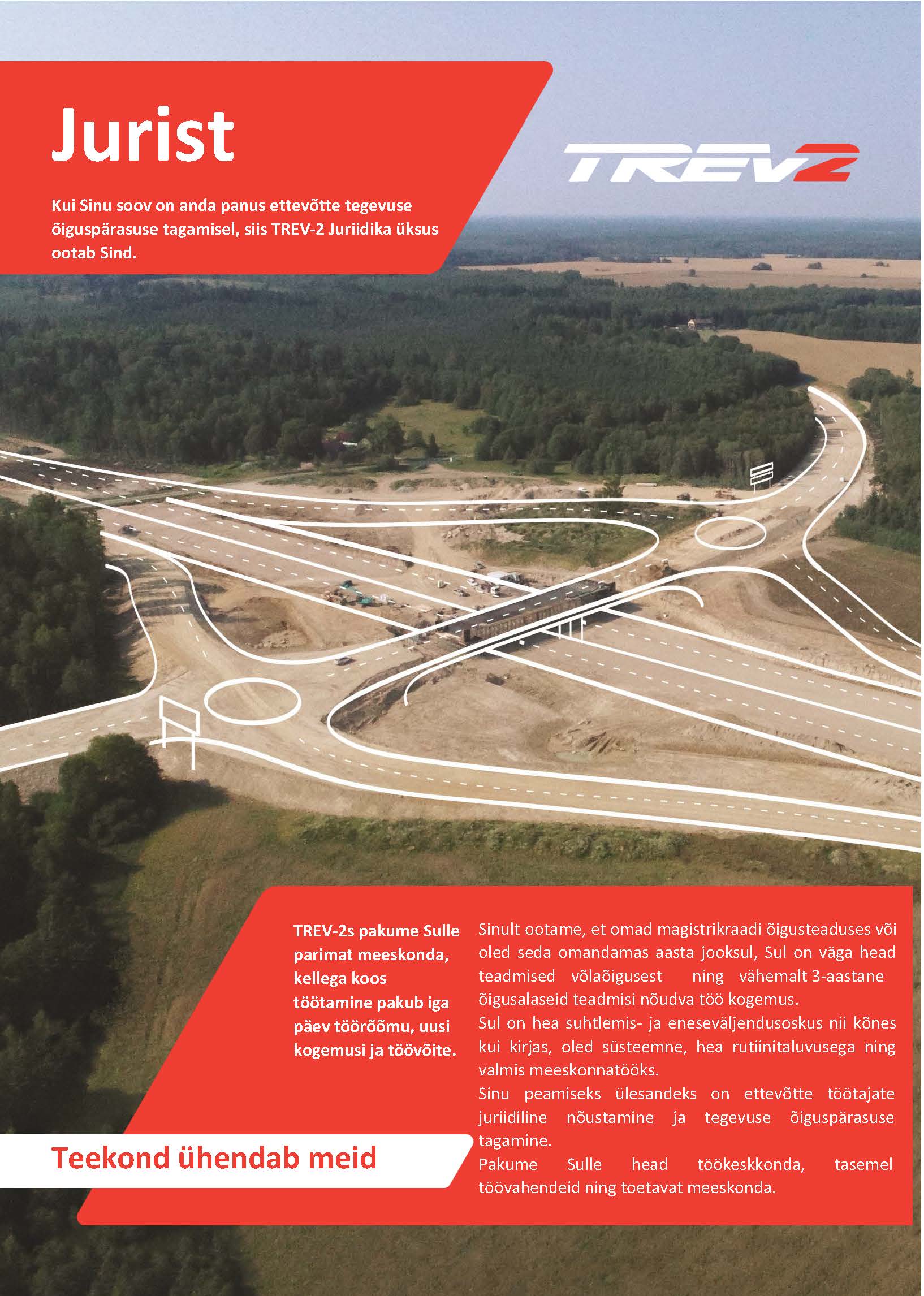 Jurist

Kui Sinu soov on anda panus ettevõtte tegevuse õiguspärasuse tagamisel, siis TREV-2 Juriidika üksus ootab Sind.

TREV2

TREV-2s pakume Sulle parimat meeskonda, kellega koos töötamine pakub iga päev töörõõmu, uusi kogemusi ja töövõite.

Sinult ootame, et omad magistrikraadi õigusteaduses või oled seda omandamas aasta jooksul, Sul on väga head teadmised võlaõigusest ning vähemalt 3-aastane õigusalaseid teadmisi nõudva töö kogemus.
Sul on hea suhtlemis- ja eneseväljendusoskus nii kõnes kui kirjas, oled süsteemne, hea rutiinitaluvusega ning valmis meeskonnatööks.
Sinu peamiseks ülesandeks on ettevõtte töötajate juriidiline nõustamine ja tegevuse õiguspärasuse tagamine.
Pakume Sulle head töökeskkonda, tasemel töövahendeid ning toetavat meeskonda.

Teekond ühendab meid